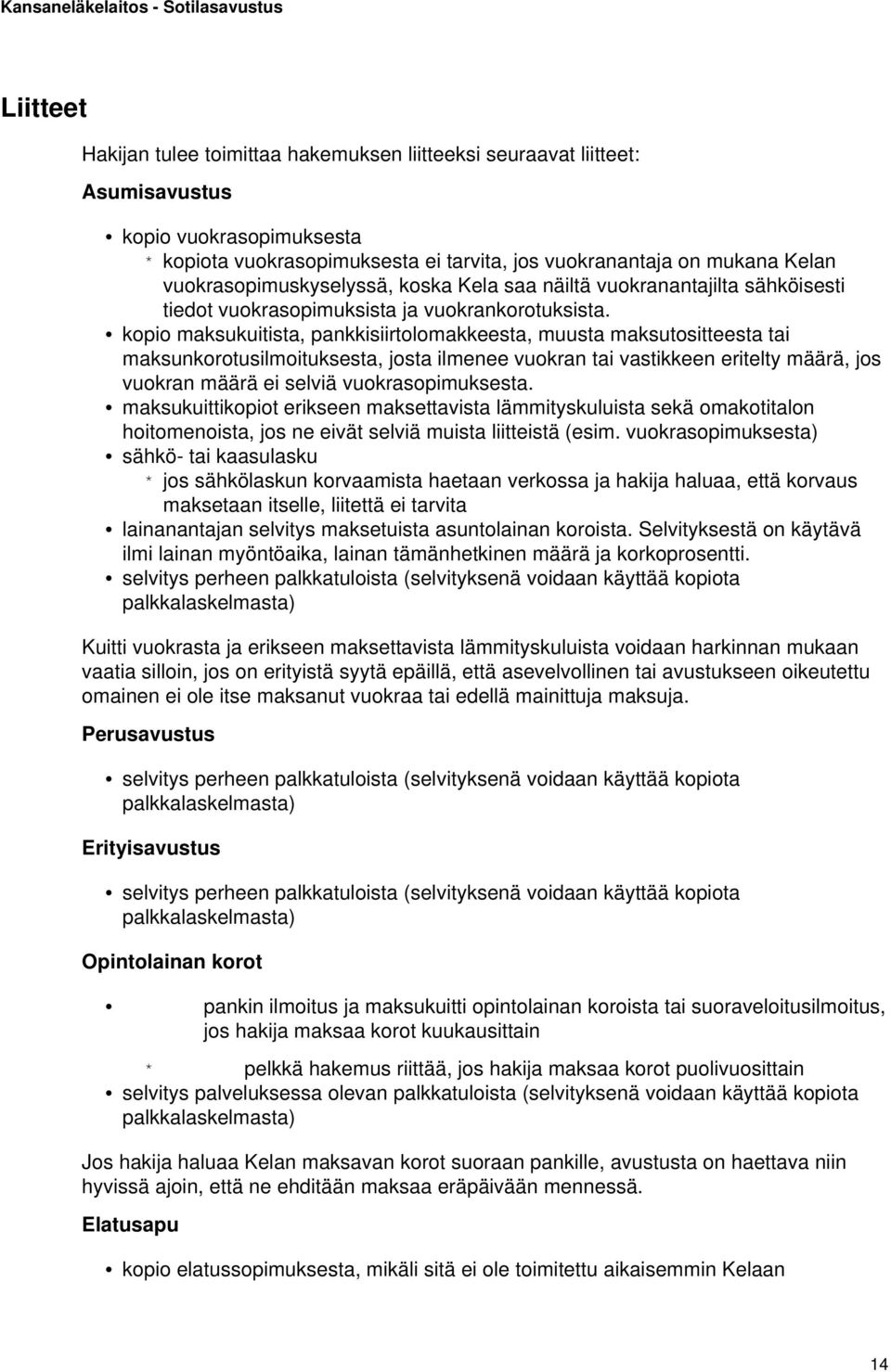 Kansaneläkelaitos - Sotilasavustus

Liitteet

Hakijan tulee toimittaa hakemuksen liitteeksi seuraavat liitteet:

Asumisavustus

• kopio vuokrasopimuksesta
  * kopiota vuokrasopimuksesta ei tarvita, jos vuokranantaja on mukana Kelan vuokrasopimuskyselyssä, koska Kela saa näiltä vuokranantajilta sähköisesti tiedot vuokrasopimuksista ja vuokrankorotuksista.
• kopio maksukuitista, pankkisiirtolomakkeesta, muusta maksutositteesta tai maksunkorotusilmoituksesta, josta ilmenee vuokran tai vastikkeen eritelty määrä, jos vuokran määrä ei selviä vuokrasopimuksesta.
• maksukuittikopiot erikseen maksettavista lämmityskuluista sekä omakotitalon hoitomenoista, jos ne eivät selviä muista liitteistä (esim. vuokrasopimuksesta)
• sähkö- tai kaasulasku
  * jos sähkölaskun korvaamista haetaan verkossa ja hakija haluaa, että korvaus maksetaan itselle, liitettä ei tarvita
• lainanantajan selvitys maksetuista asuntolainan koroista. Selvityksestä on käytävä ilmi lainan myöntöaika, lainan tämänhetkinen määrä ja korkoprosentti.
• selvitys perheen palkkatuloista (selvityksenä voidaan käyttää kopiota palkkalaskelmasta)

Kuitti vuokrasta ja erikseen maksettavista lämmityskuluista voidaan harkinnan mukaan vaatia silloin, jos on erityistä syytä epäillä, että asevelvollinen tai avustukseen oikeutettu omainen ei ole itse maksanut vuokraa tai edellä mainittuja maksuja.

Perusavustus

• selvitys perheen palkkatuloista (selvityksenä voidaan käyttää kopiota palkkalaskelmasta)

Erityisavustus

• selvitys perheen palkkatuloista (selvityksenä voidaan käyttää kopiota palkkalaskelmasta)

Opintolainan korot

• pankin ilmoitus ja maksukuitti opintolainan koroista tai suoraveloitusilmoitus, jos hakija maksaa korot kuukausittain
  * pelkkä hakemus riittää, jos hakija maksaa korot puolivuosittain
• selvitys palveluksessa olevan palkkatuloista (selvityksenä voidaan käyttää kopiota palkkalaskelmasta)

Jos hakija haluaa Kelan maksavan korot suoraan pankille, avustusta on haettava niin hyvissä ajoin, että ne ehditään maksaa eräpäivään mennessä.

Elatusapu

• kopio elatussopimuksesta, mikäli sitä ei ole toimitettu aikaisemmin Kelaan

14